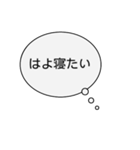 はよ寝たい